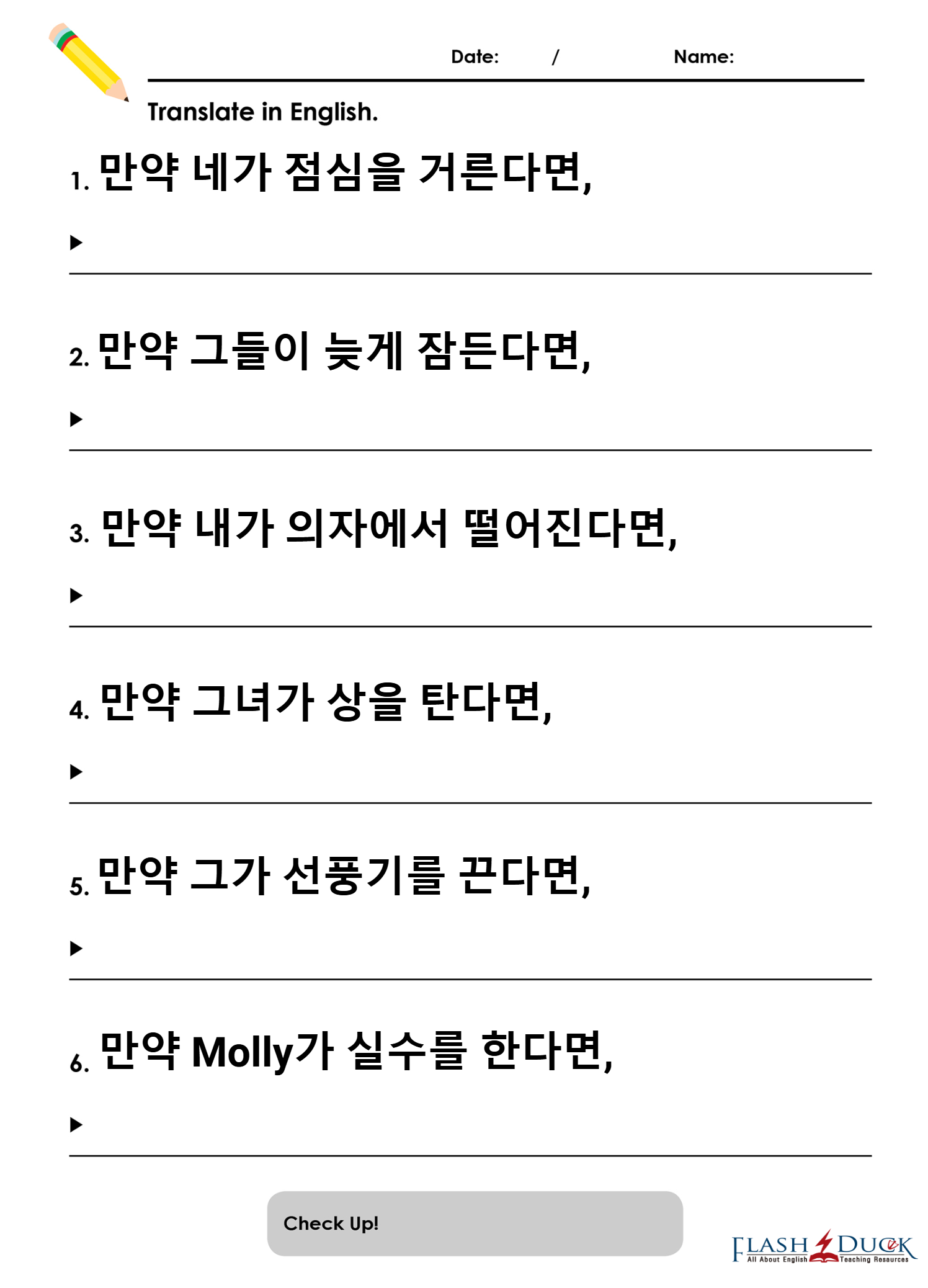 Date: /
Name:

Translate in English.

1. 만약 네가 점심을 거른다면,

▶

2. 만약 그들이 늦게 잠든다면,

▶

3. 만약 내가 의자에서 떨어진다면,

▶

4. 만약 그녀가 상을 탄다면,

▶

5. 만약 그가 선풍기를 끈다면,

▶

6. 만약 Molly가 실수를 한다면,

▶

Check Up!

FLASH DUCK
All About English Teaching Resources